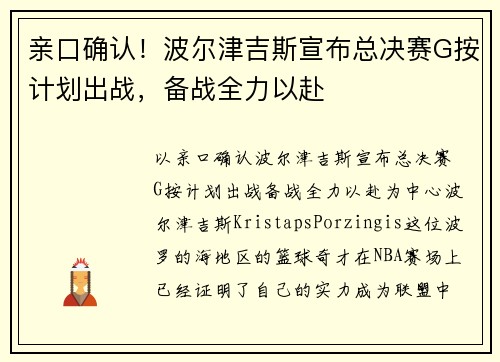 亲口确认！波尔津吉斯宣布总决赛G按计划出战，备战全力以赴

以亲口确认波尔津吉斯宣布总决赛G按计划出战备战全力以赴为中心波尔津吉斯KristapsPorzingis这位波罗的海地区的篮球奇才在NBA赛场上已经证明了自己的实力成为联盟中